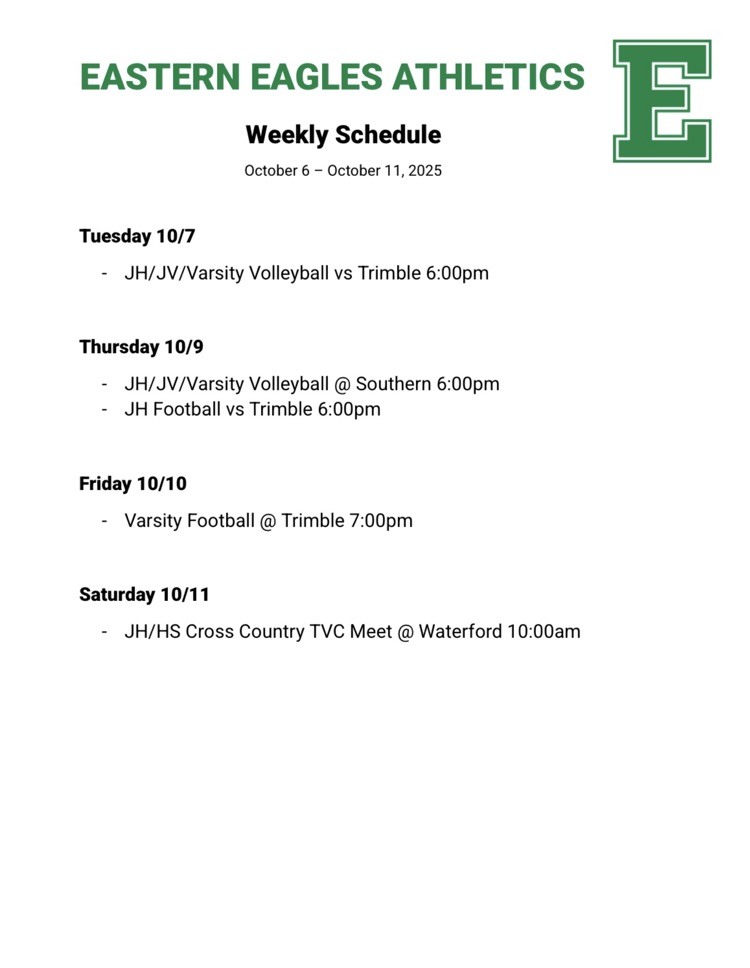 EASTERN EAGLES ATHLETICS

E

Weekly Schedule

October 6 – October 11, 2025

Tuesday 10/7

- JH/JV/Varsity Volleyball vs Trimble 6:00pm

Thursday 10/9

- JH/JV/Varsity Volleyball @ Southern 6:00pm
- JH Football vs Trimble 6:00pm

Friday 10/10

- Varsity Football @ Trimble 7:00pm

Saturday 10/11

- JH/HS Cross Country TVC Meet @ Waterford 10:00am